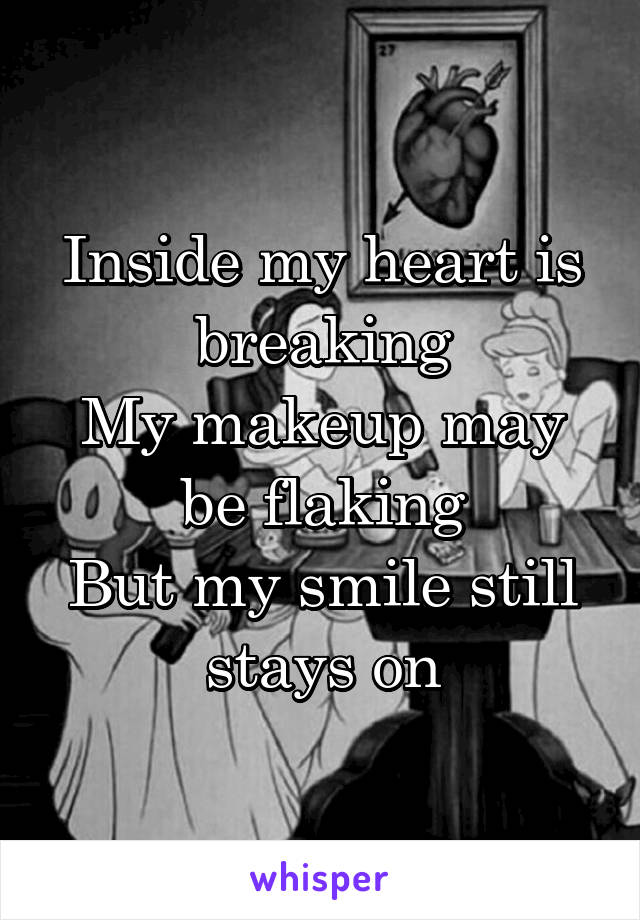 27

Inside my heart is breaking
My makeup may be flaking
But my smile still stays on

whisper